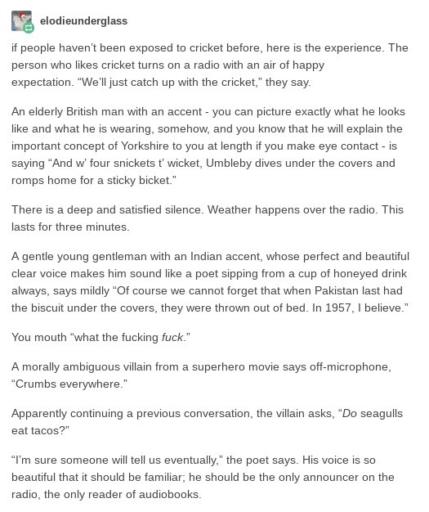 elodieunderglass

if people haven't been exposed to cricket before, here is the experience. The person who likes cricket turns on a radio with an air of happy expectation. "We'll just catch up with the cricket," they say.

An elderly British man with an accent - you can picture exactly what he looks like and what he is wearing, somehow, and you know that he will explain the important concept of Yorkshire to you at length if you make eye contact - is saying "And w' four snickets t' wicket, Umbleby dives under the covers and romps home for a sticky bicket."

There is a deep and satisfied silence. Weather happens over the radio. This lasts for three minutes.

A gentle young gentleman with an Indian accent, whose perfect and beautiful clear voice makes him sound like a poet sipping from a cup of honeyed drink always, says mildly "Of course we cannot forget that when Pakistan last had the biscuit under the covers, they were thrown out of bed. In 1957, I believe."

You mouth "what the fucking fuck."

A morally ambiguous villain from a superhero movie says off-microphone, "Crumbs everywhere."

Apparently continuing a previous conversation, the villain asks, "Do seagulls eat tacos?"

"I'm sure someone will tell us eventually," the poet says. His voice is so beautiful that it should be familiar; he should be the only announcer on the radio, the only reader of audiobooks.